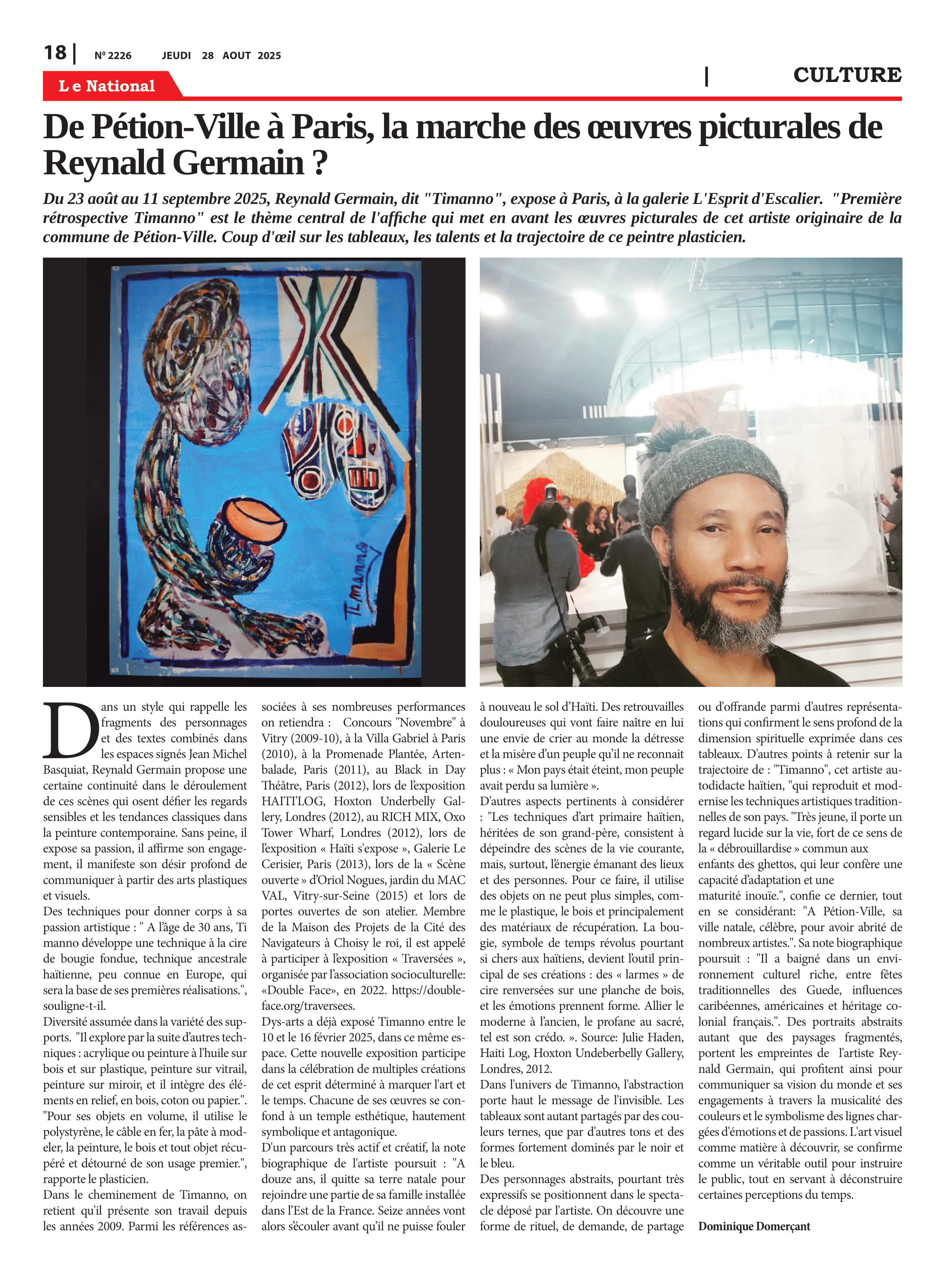 18 | N° 2226 JEUDI 28 AOUT 2025

Le National

| CULTURE

De Pétion-Ville à Paris, la marche des œuvres picturales de Reynald Germain ?

Du 23 août au 11 septembre 2025, Reynald Germain, dit "Timanno", expose à Paris, à la galerie L'Esprit d'Escalier. "Première rétrospective Timanno" est le thème central de l'affiche qui met en avant les œuvres picturales de cet artiste originaire de la commune de Pétion-Ville. Coup d'œil sur les tableaux, les talents et la trajectoire de ce peintre plasticien.

Timanno

Dans un style qui rappelle les fragments des personnages et des textes combinés dans les espaces signés Jean Michel Basquiat, Reynald Germain propose une certaine continuité dans le déroulement de ces scènes qui osent défier les regards sensibles et les tendances classiques dans la peinture contemporaine. Sans peine, il expose sa passion, il affirme son engagement, il manifeste son désir profond de communiquer à partir des arts plastiques et visuels.
Des techniques pour donner corps à sa passion artistique : " A l'âge de 30 ans, Ti manno développe une technique à la cire de bougie fondue, technique ancestrale haïtienne, peu connue en Europe, qui sera la base de ses premières réalisations.", souligne-t-il.
Diversité assumée dans la variété des supports. "Il explore par la suite d'autres techniques : acrylique ou peinture à l'huile sur bois et sur plastique, peinture sur vitrail, peinture sur miroir, et il intègre des éléments en relief, en bois, coton ou papier.". "Pour ses objets en volume, il utilise le polystyrène, le câble en fer, la pâte à modeler, la peinture, le bois et tout objet récupéré et détourné de son usage premier.", rapporte le plasticien.
Dans le cheminement de Timanno, on retient qu'il présente son travail depuis les années 2009. Parmi les références associées à ses nombreuses performances on retiendra : Concours "Novembre" à Vitry (2009-10), à la Villa Gabriel à Paris (2010), à la Promenade Plantée, Artenbalade, Paris (2011), au Black in Day Théâtre, Paris (2012), lors de l'exposition HAITI'LOG, Hoxton Underbelly Gallery, Londres (2012), au RICH MIX, Oxo Tower Wharf, Londres (2012), lors de l'exposition « Haïti s'expose », Galerie Le Cerisier, Paris (2013), lors de la « Scène ouverte » d'Oriol Nogues, jardin du MAC VAL, Vitry-sur-Seine (2015) et lors de portes ouvertes de son atelier. Membre de la Maison des Projets de la Cité des Navigateurs à Choisy le roi, il est appelé à participer à l'exposition « Traversées », organisée par l'association socioculturelle: «Double Face», en 2022. https://doubleface.org/traversees.
Dys-arts a déjà exposé Timanno entre le 10 et le 16 février 2025, dans ce même espace. Cette nouvelle exposition participe dans la célébration de multiples créations de cet esprit déterminé à marquer l'art et le temps. Chacune de ses œuvres se confond à un temple esthétique, hautement symbolique et antagonique.
D'un parcours très actif et créatif, la note biographique de l'artiste poursuit : "A douze ans, il quitte sa terre natale pour rejoindre une partie de sa famille installée dans l'Est de la France. Seize années vont alors s'écouler avant qu'il ne puisse fouler à nouveau le sol d'Haïti. Des retrouvailles douloureuses qui vont faire naître en lui une envie de crier au monde la détresse et la misère d'un peuple qu'il ne reconnait plus : « Mon pays était éteint, mon peuple avait perdu sa lumière ».
D'autres aspects pertinents à considérer : "Les techniques d'art primaire haïtien, héritées de son grand-père, consistent à dépeindre des scènes de la vie courante, mais, surtout, l'énergie émanant des lieux et des personnes. Pour ce faire, il utilise des objets on ne peut plus simples, comme le plastique, le bois et principalement des matériaux de récupération. La bougie, symbole de temps révolus pourtant si chers aux haïtiens, devient l'outil principal de ses créations : des « larmes » de cire renversées sur une planche de bois, et les émotions prennent forme. Allier le moderne à l'ancien, le profane au sacré, tel est son crédo. ». Source: Julie Haden, Haiti Log, Hoxton Undeberbelly Gallery, Londres, 2012.
Dans l'univers de Timanno, l'abstraction porte haut le message de l'invisible. Les tableaux sont autant partagés par des couleurs ternes, que par d'autres tons et des formes fortement dominés par le noir et le bleu.
Des personnages abstraits, pourtant très expressifs se positionnent dans le spectacle déposé par l'artiste. On découvre une forme de rituel, de demande, de partage ou d'offrande parmi d'autres représentations qui confirment le sens profond de la dimension spirituelle exprimée dans ces tableaux. D'autres points à retenir sur la trajectoire de : "Timanno", cet artiste autodidacte haïtien, "qui reproduit et modernise les techniques artistiques traditionnelles de son pays. "Très jeune, il porte un regard lucide sur la vie, fort de ce sens de la « débrouillardise » commun aux enfants des ghettos, qui leur confère une capacité d'adaptation et une maturité inouïe.", confie ce dernier, tout en se considérant: "A Pétion-Ville, sa ville natale, célèbre, pour avoir abrité de nombreux artistes.". Sa note biographique poursuit : "Il a baigné dans un environnement culturel riche, entre fêtes traditionnelles des Guede, influences caribéennes, américaines et héritage colonial français.". Des portraits abstraits autant que des paysages fragmentés, portent les empreintes de l'artiste Reynald Germain, qui profitent ainsi pour communiquer sa vision du monde et ses engagements à travers la musicalité des couleurs et le symbolisme des lignes chargées d'émotions et de passions. L'art visuel comme matière à découvrir, se confirme comme un véritable outil pour instruire le public, tout en servant à déconstruire certaines perceptions du temps.

Dominique Domerçant